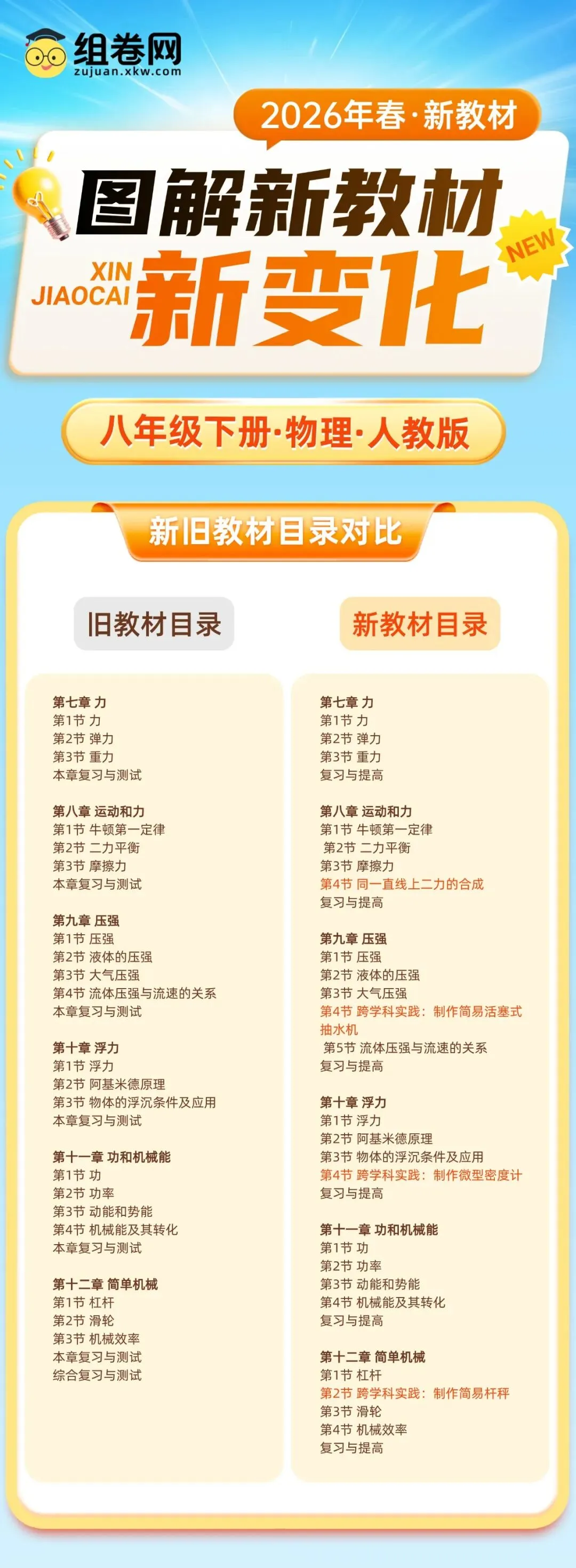 组卷网
zujuan.xkw.com

2026年春·新教材

图解新教材

XIN
JIAOCAI

新变化

NEW

八年级下册·物理·人教版

新旧教材目录对比

旧教材目录

第七章 力
第1节 力
第2节 弹力
第3节 重力
本章复习与测试

第八章 运动和力
第1节 牛顿第一定律
第2节 二力平衡
第3节 摩擦力
本章复习与测试

第九章 压强
第1节 压强
第2节 液体的压强
第3节 大气压强
第4节 流体压强与流速的关系
本章复习与测试

第十章 浮力
第1节 浮力
第2节 阿基米德原理
第3节 物体的浮沉条件及应用
本章复习与测试

第十一章 功和机械能
第1节 功
第2节 功率
第3节 动能和势能
第4节 机械能及其转化
本章复习与测试

第十二章 简单机械
第1节 杠杆
第2节 滑轮
第3节 机械效率
本章复习与测试
综合复习与测试

新教材目录

第七章 力
第1节 力
第2节 弹力
第3节 重力
复习与提高

第八章 运动和力
第1节 牛顿第一定律
第2节 二力平衡
第3节 摩擦力
第4节 同一直线上二力的合成
复习与提高

第九章 压强
第1节 压强
第2节 液体的压强
第3节 大气压强
第4节 跨学科实践：制作简易活塞式抽水机
第5节 流体压强与流速的关系
复习与提高

第十章 浮力
第1节 浮力
第2节 阿基米德原理
第3节 物体的浮沉条件及应用
第4节 跨学科实践：制作微型密度计
复习与提高

第十一章 功和机械能
第1节 功
第2节 功率
第3节 动能和势能
第4节 机械能及其转化
复习与提高

第十二章 简单机械
第1节 杠杆
第2节 跨学科实践：制作简易杆秤
第3节 滑轮
第4节 机械效率
复习与提高